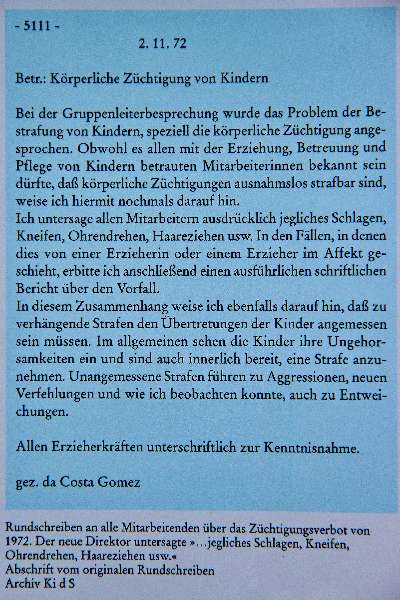 - 5111 -

2. 11. 72

Betr.: Körperliche Züchtigung von Kindern

Bei der Gruppenleiterbesprechung wurde das Problem der Bestrafung von Kindern, speziell die körperliche Züchtigung angesprochen. Obwohl es allen mit der Erziehung, Betreuung und Pflege von Kindern betrauten Mitarbeiterinnen bekannt sein dürfte, daß körperliche Züchtigungen ausnahmslos strafbar sind, weise ich hiermit nochmals darauf hin.
Ich untersage allen Mitarbeitern ausdrücklich jegliches Schlagen, Kneifen, Ohrendrehen, Haareziehen usw. In den Fällen, in denen dies von einer Erzieherin oder einem Erzieher im Affekt geschieht, erbitte ich anschließend einen ausführlichen schriftlichen Bericht über den Vorfall.
In diesem Zusammenhang weise ich ebenfalls darauf hin, daß zu verhängende Strafen den Übertretungen der Kinder angemessen sein müssen. Im allgemeinen sehen die Kinder ihre Ungehorsamkeiten ein und sind auch innerlich bereit, eine Strafe anzunehmen. Unangemessene Strafen führen zu Aggressionen, neuen Verfehlungen und wie ich beobachten konnte, auch zu Entweichungen.

Allen Erzieherkräften unterschriftlich zur Kenntnisnahme.

gez. da Costa Gomez

Rundschreiben an alle Mitarbeitenden über das Züchtigungsverbot von 1972. Der neue Direktor untersagte »…jegliches Schlagen, Kneifen, Ohrendrehen, Haareziehen usw.«
Abschrift vom originalen Rundschreiben
Archiv Ki d S